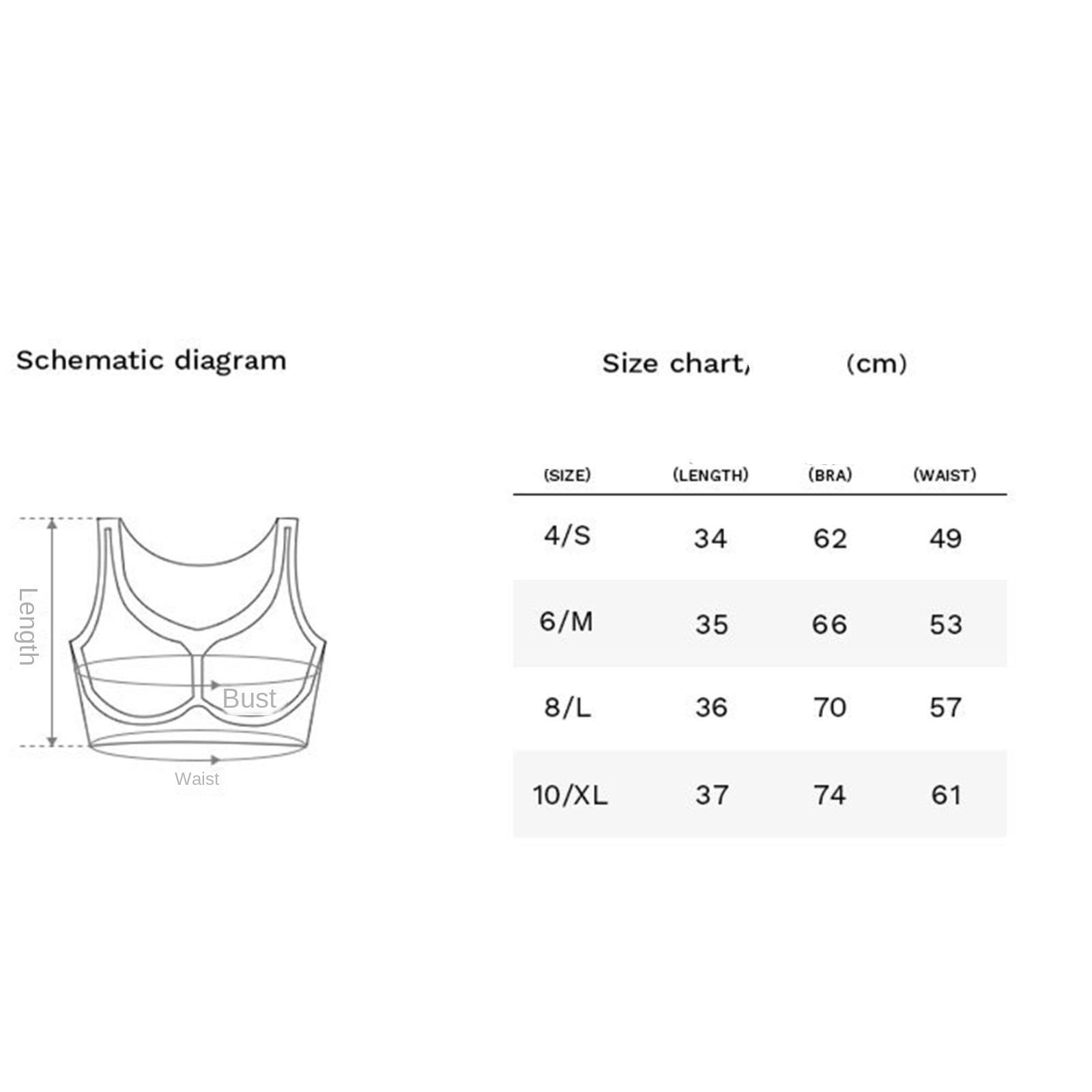 Schematic diagram

Length

Bust

Waist

Size chart, (cm)

| (SIZE) | (LENGTH) | (BRA) | (WAIST) |
|---|---|---|---|
| 4/S | 34 | 62 | 49 |
| 6/M | 35 | 66 | 53 |
| 8/L | 36 | 70 | 57 |
| 10/XL | 37 | 74 | 61 |